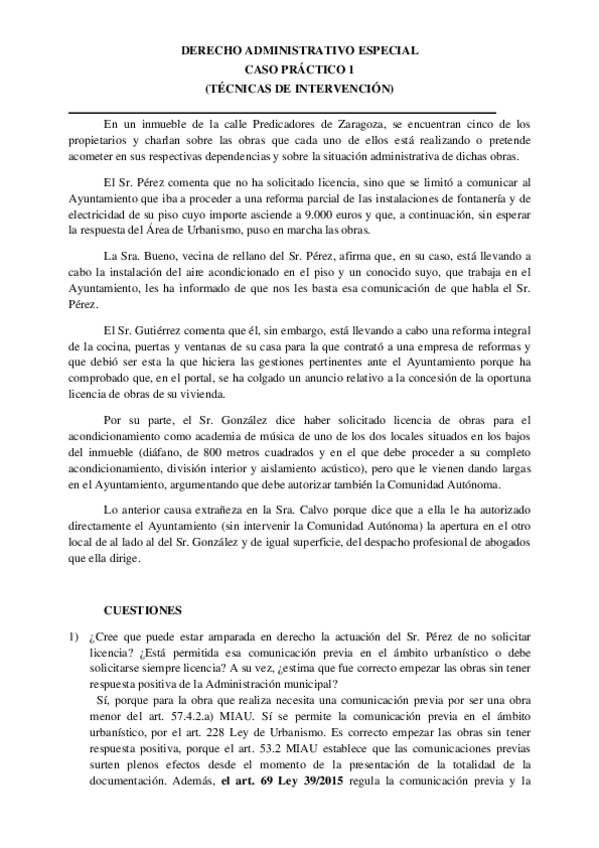 DERECHO ADMINISTRATIVO ESPECIAL
CASO PRÁCTICO 1
(TÉCNICAS DE INTERVENCIÓN)

En un inmueble de la calle Predicadores de Zaragoza, se encuentran cinco de los propietarios y charlan sobre las obras que cada uno de ellos está realizando o pretende acometer en sus respectivas dependencias y sobre la situación administrativa de dichas obras.

El Sr. Pérez comenta que no ha solicitado licencia, sino que se limitó a comunicar al Ayuntamiento que iba a proceder a una reforma parcial de las instalaciones de fontanería y de electricidad de su piso cuyo importe asciende a 9.000 euros y que, a continuación, sin esperar la respuesta del Área de Urbanismo, puso en marcha las obras.

La Sra. Bueno, vecina de rellano del Sr. Pérez, afirma que, en su caso, está llevando a cabo la instalación del aire acondicionado en el piso y un conocido suyo, que trabaja en el Ayuntamiento, les ha informado de que nos les basta esa comunicación de que habla el Sr. Pérez.

El Sr. Gutiérrez comenta que él, sin embargo, está llevando a cabo una reforma integral de la cocina, puertas y ventanas de su casa para la que contrató a una empresa de reformas y que debió ser esta la que hiciera las gestiones pertinentes ante el Ayuntamiento porque ha comprobado que, en el portal, se ha colgado un anuncio relativo a la concesión de la oportuna licencia de obras de su vivienda.

Por su parte, el Sr. González dice haber solicitado licencia de obras para el acondicionamiento como academia de música de uno de los dos locales situados en los bajos del inmueble (diáfano, de 800 metros cuadrados y en el que debe proceder a su completo acondicionamiento, división interior y aislamiento acústico), pero que le vienen dando largas en el Ayuntamiento, argumentando que debe autorizar también la Comunidad Autónoma.

Lo anterior causa extrañeza en la Sra. Calvo porque dice que a ella le ha autorizado directamente el Ayuntamiento (sin intervenir la Comunidad Autónoma) la apertura en el otro local de al lado al del Sr. González y de igual superficie, del despacho profesional de abogados que ella dirige.

CUESTIONES

1) ¿Cree que puede estar amparada en derecho la actuación del Sr. Pérez de no solicitar licencia? ¿Está permitida esa comunicación previa en el ámbito urbanístico o debe solicitarse siempre licencia? A su vez, ¿estima que fue correcto empezar las obras sin tener respuesta positiva de la Administración municipal?
Sí, porque para la obra que realiza necesita una comunicación previa por ser una obra menor del art. 57.4.2.a) MIAU. Sí se permite la comunicación previa en el ámbito urbanístico, por el art. 228 Ley de Urbanismo. Es correcto empezar las obras sin tener respuesta positiva, porque el art. 53.2 MIAU establece que las comunicaciones previas surten plenos efectos desde el momento de la presentación de la totalidad de la documentación. Además, el art. 69 Ley 39/2015 regula la comunicación previa y la